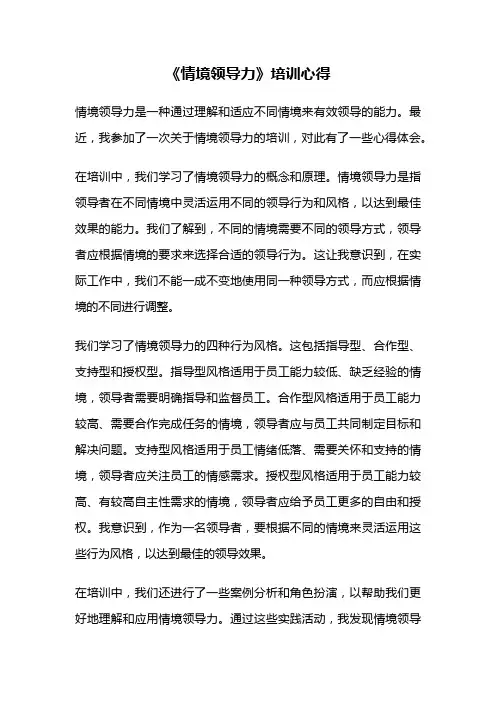 《情境领导力》培训心得

情境领导力是一种通过理解和适应不同情境来有效领导的能力。最近，我参加了一次关于情境领导力的培训，对此有了一些心得体会。

在培训中，我们学习了情境领导力的概念和原理。情境领导力是指领导者在不同情境中灵活运用不同的领导行为和风格，以达到最佳效果的能力。我们了解到，不同的情境需要不同的领导方式，领导者应根据情境的要求来选择合适的领导行为。这让我意识到，在实际工作中，我们不能一成不变地使用同一种领导方式，而应根据情境的不同进行调整。

我们学习了情境领导力的四种行为风格。这包括指导型、合作型、支持型和授权型。指导型风格适用于员工能力较低、缺乏经验的情境，领导者需要明确指导和监督员工。合作型风格适用于员工能力较高、需要合作完成任务的情境，领导者应与员工共同制定目标和解决问题。支持型风格适用于员工情绪低落、需要关怀和支持的情境，领导者应关注员工的情感需求。授权型风格适用于员工能力较高、有较高自主性需求的情境，领导者应给予员工更多的自由和授权。我意识到，作为一名领导者，要根据不同的情境来灵活运用这些行为风格，以达到最佳的领导效果。

在培训中，我们还进行了一些案例分析和角色扮演，以帮助我们更好地理解和应用情境领导力。通过这些实践活动，我发现情境领导